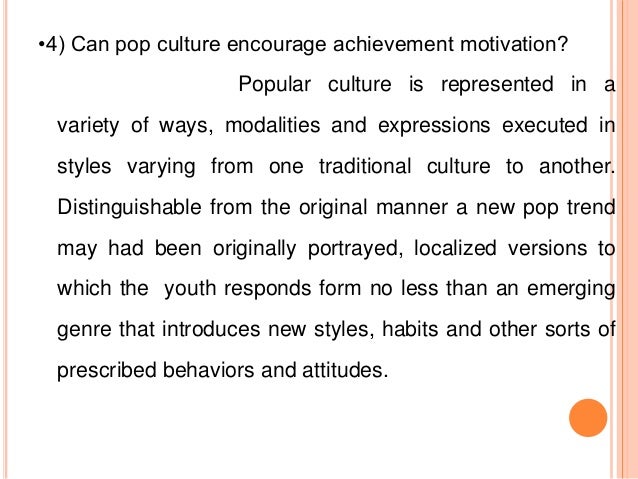 •4) Can pop culture encourage achievement motivation?

Popular culture is represented in a variety of ways, modalities and expressions executed in styles varying from one traditional culture to another. Distinguishable from the original manner a new pop trend may had been originally portrayed, localized versions to which the youth responds form no less than an emerging genre that introduces new styles, habits and other sorts of prescribed behaviors and attitudes.